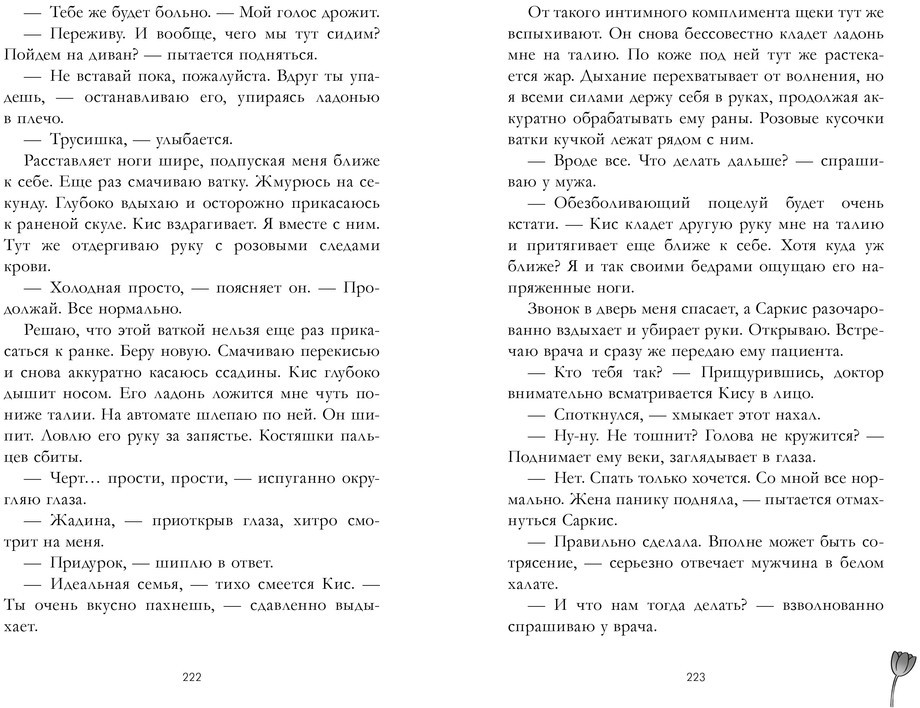 — Тебе же будет больно. — Мой голос дрожит.

— Переживу. И вообще, чего мы тут сидим? Пойдем на диван? — пытается подняться.

— Не вставай пока, пожалуйста. Вдруг ты упадешь, — останавливаю его, упираясь ладонью в плечо.

— Трусишка, — улыбается.

Расставляет ноги шире, подпуская меня ближе к себе. Еще раз смачиваю ватку. Жмурюсь на секунду. Глубоко вдыхаю и осторожно прикасаюсь к раненой скуле. Кис вздрагивает. Я вместе с ним. Тут же отдергиваю руку с розовыми следами крови.

— Холодная просто, — поясняет он. — Продолжай. Все нормально.

Решаю, что этой ваткой нельзя еще раз прикасаться к ранке. Беру новую. Смачиваю перекисью и снова аккуратно касаюсь ссадины. Кис глубоко дышит носом. Его ладонь ложится мне чуть пониже талии. На автомате шлепаю по ней. Он шипит. Ловлю его руку за запястье. Костяшки пальцев сбиты.

— Черт… прости, прости, — испуганно округляю глаза.

— Жадина, — приоткрыв глаза, хитро смотрит на меня.

— Придурок, — шиплю в ответ.

— Идеальная семья, — тихо смеется Кис. — Ты очень вкусно пахнешь, — сдавленно выдыхает.

222

От такого интимного комплимента щеки тут же вспыхивают. Он снова бессовестно кладет ладонь мне на талию. По коже под ней тут же растекается жар. Дыхание перехватывает от волнения, но я всеми силами держу себя в руках, продолжая аккуратно обрабатывать ему раны. Розовые кусочки ватки кучкой лежат рядом с ним.

— Вроде все. Что делать дальше? — спрашиваю у мужа.

— Обезболивающий поцелуй будет очень кстати. — Кис кладет другую руку мне на талию и притягивает еще ближе к себе. Хотя куда уж ближе? Я и так своими бедрами ощущаю его напряженные ноги.

Звонок в дверь меня спасает, а Саркис разочарованно вздыхает и убирает руки. Открываю. Встречаю врача и сразу же передаю ему пациента.

— Кто тебя так? — Прищурившись, доктор внимательно всматривается Кису в лицо.

— Споткнулся, — хмыкает этот нахал.

— Ну-ну. Не тошнит? Голова не кружится? — Поднимает ему веки, заглядывает в глаза.

— Нет. Спать только хочется. Со мной все нормально. Жена панику подняла, — пытается отмахнуться Саркис.

— Правильно сделала. Вполне может быть сотрясение, — серьезно отвечает мужчина в белом халате.

— И что нам тогда делать? — взволнованно спрашиваю у врача.

223